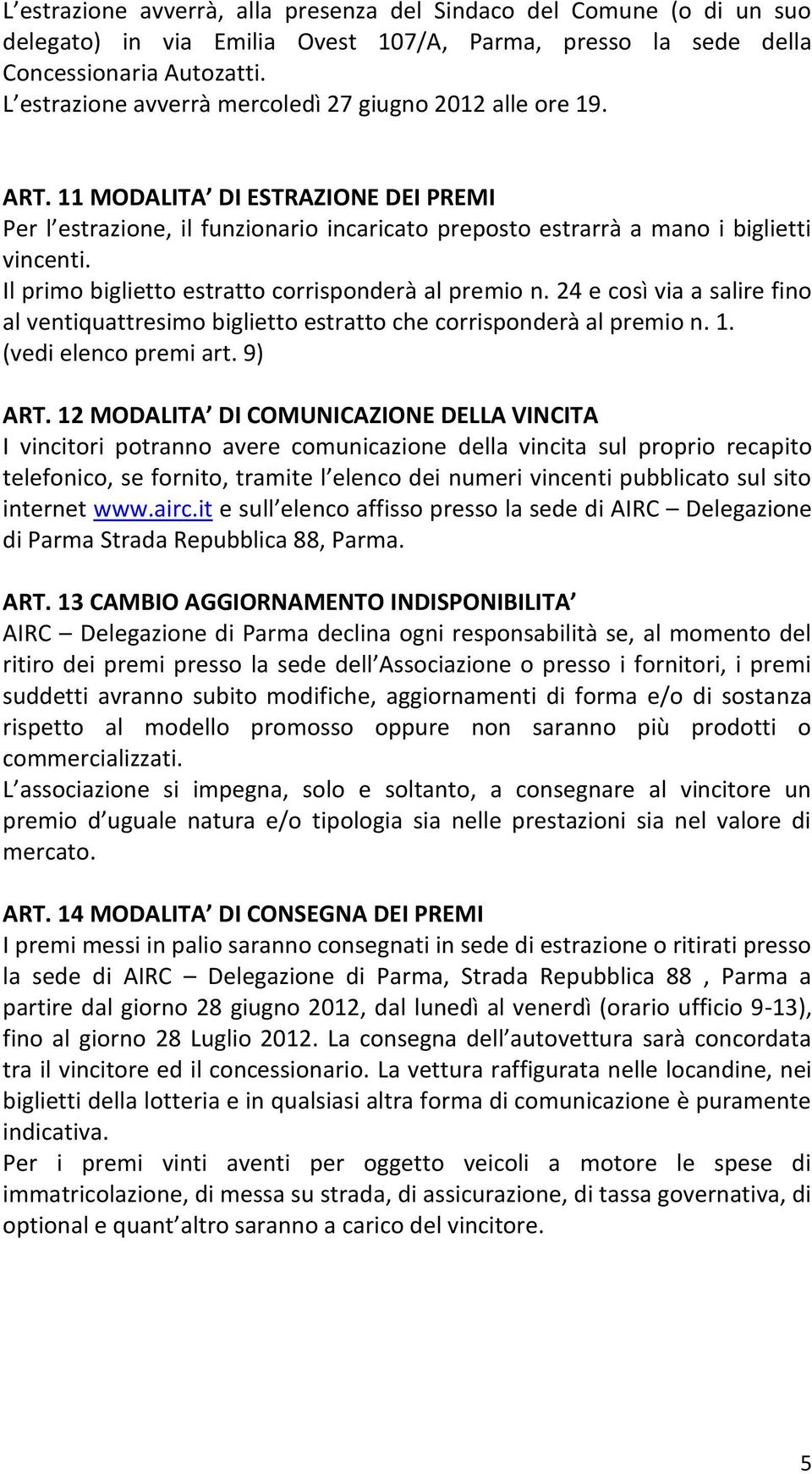 L estrazione avverrà, alla presenza del Sindaco del Comune (o di un suo delegato) in via Emilia Ovest 107/A, Parma, presso la sede della Concessionaria Autozatti.
L estrazione avverrà mercoledì 27 giugno 2012 alle ore 19.

ART. 11 MODALITA DI ESTRAZIONE DEI PREMI
Per l estrazione, il funzionario incaricato preposto estrarrà a mano i biglietti vincenti.
Il primo biglietto estratto corrisponderà al premio n. 24 e così via a salire fino al ventiquattresimo biglietto estratto che corrisponderà al premio n. 1.
(vedi elenco premi art. 9)

ART. 12 MODALITA DI COMUNICAZIONE DELLA VINCITA
I vincitori potranno avere comunicazione della vincita sul proprio recapito telefonico, se fornito, tramite l elenco dei numeri vincenti pubblicato sul sito internet www.airc.it e sull elenco affisso presso la sede di AIRC – Delegazione di Parma Strada Repubblica 88, Parma.

ART. 13 CAMBIO AGGIORNAMENTO INDISPONIBILITA
AIRC – Delegazione di Parma declina ogni responsabilità se, al momento del ritiro dei premi presso la sede dell Associazione o presso i fornitori, i premi suddetti avranno subito modifiche, aggiornamenti di forma e/o di sostanza rispetto al modello promosso oppure non saranno più prodotti o commercializzati.
L associazione si impegna, solo e soltanto, a consegnare al vincitore un premio d uguale natura e/o tipologia sia nelle prestazioni sia nel valore di mercato.

ART. 14 MODALITA DI CONSEGNA DEI PREMI
I premi messi in palio saranno consegnati in sede di estrazione o ritirati presso la sede di AIRC – Delegazione di Parma, Strada Repubblica 88 , Parma a partire dal giorno 28 giugno 2012, dal lunedì al venerdì (orario ufficio 9-13), fino al giorno 28 Luglio 2012. La consegna dell autovettura sarà concordata tra il vincitore ed il concessionario. La vettura raffigurata nelle locandine, nei biglietti della lotteria e in qualsiasi altra forma di comunicazione è puramente indicativa.
Per i premi vinti aventi per oggetto veicoli a motore le spese di immatricolazione, di messa su strada, di assicurazione, di tassa governativa, di optional e quant altro saranno a carico del vincitore.

5